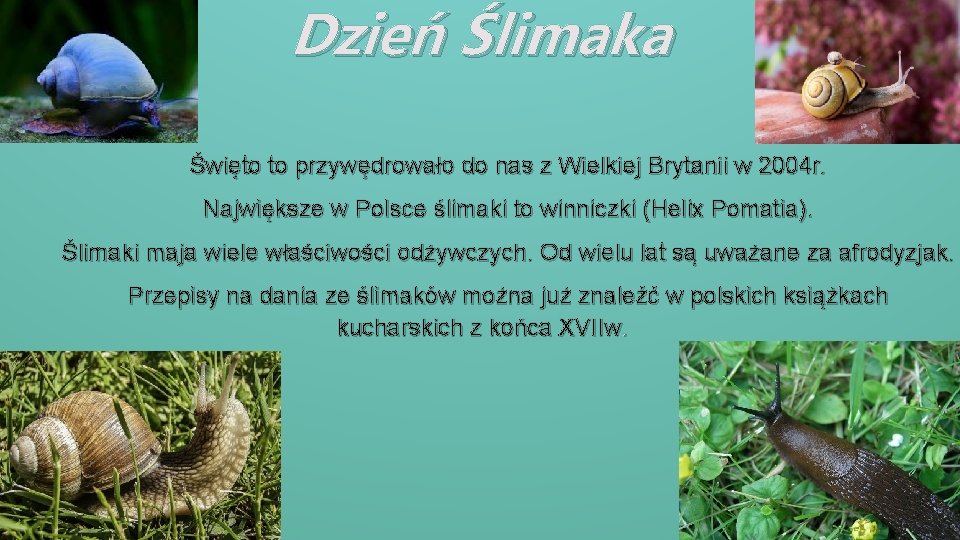 Dzień Ślimaka

Święto to przywędrowało do nas z Wielkiej Brytanii w 2004r.

Największe w Polsce ślimaki to winniczki (Helix Pomatia).

Ślimaki maja wiele właściwości odżywczych. Od wielu lat są uważane za afrodyzjak.

Przepisy na dania ze ślimaków można już znaleźć w polskich książkach kucharskich z końca XVIIw.